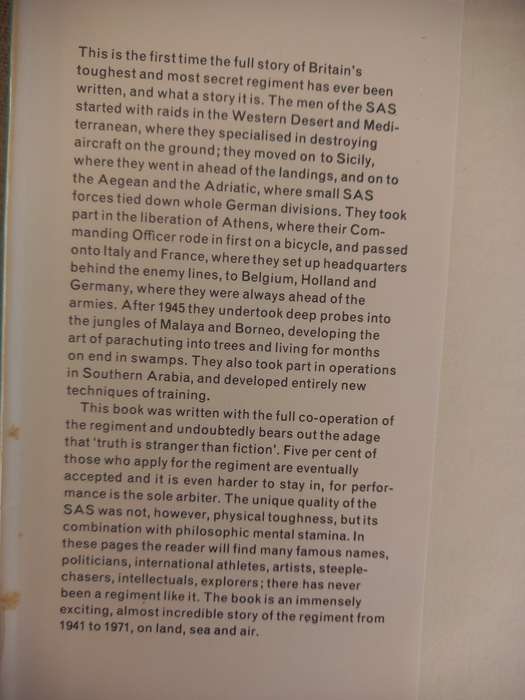 This is the first time the full story of Britain's toughest and most secret regiment has ever been written, and what a story it is. The men of the SAS started with raids in the Western Desert and Mediterranean, where they specialised in destroying aircraft on the ground; they moved on to Sicily, where they went in ahead of the landings, and on to the Aegean and the Adriatic, where small SAS forces tied down whole German divisions. They took part in the liberation of Athens, where their Commanding Officer rode in first on a bicycle, and passed onto Italy and France, where they set up headquarters behind the enemy lines, to Belgium, Holland and Germany, where they were always ahead of the armies. After 1945 they undertook deep probes into the jungles of Malaya and Borneo, developing the art of parachuting into trees and living for months on end in swamps. They also took part in operations in Southern Arabia, and developed entirely new techniques of training.

This book was written with the full co-operation of the regiment and undoubtedly bears out the adage that 'truth is stranger than fiction'. Five per cent of those who apply for the regiment are eventually accepted and it is even harder to stay in, for performance is the sole arbiter. The unique quality of the SAS was not, however, physical toughness, but its combination with philosophic mental stamina. In these pages the reader will find many famous names, politicians, international athletes, artists, steeplechasers, intellectuals, explorers; there has never been a regiment like it. The book is an immensely exciting, almost incredible story of the regiment from 1941 to 1971, on land, sea and air.